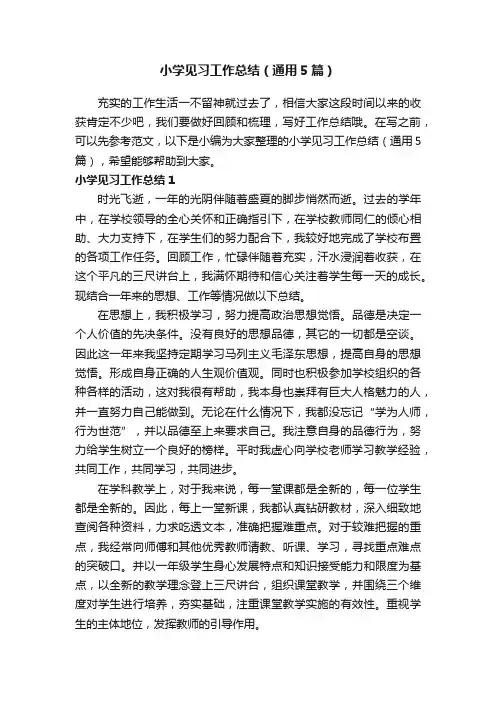 小学见习工作总结（通用5篇）

充实的工作生活一不留神就过去了，相信大家这段时间以来的收获肯定不少吧，我们要做好回顾和梳理，写好工作总结哦。在写之前，可以先参考范文，以下是小编为大家整理的小学见习工作总结（通用5篇），希望能够帮助到大家。

小学见习工作总结1

时光飞逝，一年的光阴伴随着盛夏的脚步悄然而逝。过去的学年中，在学校领导的全心关怀和正确指引下，在学校教师同仁的倾心相助、大力支持下，在学生们的努力配合下，我较好地完成了学校布置的各项工作任务。回顾工作，忙碌伴随着充实，汗水浸润着收获，在这个平凡的三尺讲台上，我满怀期待和信心关注着学生每一天的成长。现结合一年来的思想、工作等情况做以下总结。

在思想上，我积极学习，努力提高政治思想觉悟。品德是决定一个人价值的先决条件。没有良好的思想品德，其它的一切都是空谈。因此这一年来我坚持定期学习马列主义毛泽东思想，提高自身的思想觉悟。形成自身正确的人生观价值观。同时也积极参加学校组织的各种各样的活动，这对我很有帮助，我本身也崇拜有巨大人格魅力的人，并一直努力自己能做到。无论在什么情况下，我都没忘记“学为人师，行为世范”，并以品德至上来要求自己。我注意自身的品德行为，努力给学生树立一个良好的榜样。平时我虚心向学校老师学习教学经验，共同工作，共同学习，共同进步。

在学科教学上，对于我来说，每一堂课都是全新的，每一位学生都是全新的。因此，每上一堂新课，我都认真钻研教材，深入细致地查阅各种资料，力求吃透文本，准确把握难重点。对于较难把握的重点，我经常向师傅和其他优秀教师请教、听课、学习，寻找重点难点的突破口。并以一年级学生身心发展特点和知识接受能力和限度为基点，以全新的教学理念登上三尺讲台，组织课堂教学，并围绕三个维度对学生进行培养，夯实基础，注重课堂教学实施的有效性。重视学生的主体地位，发挥教师的引导作用。